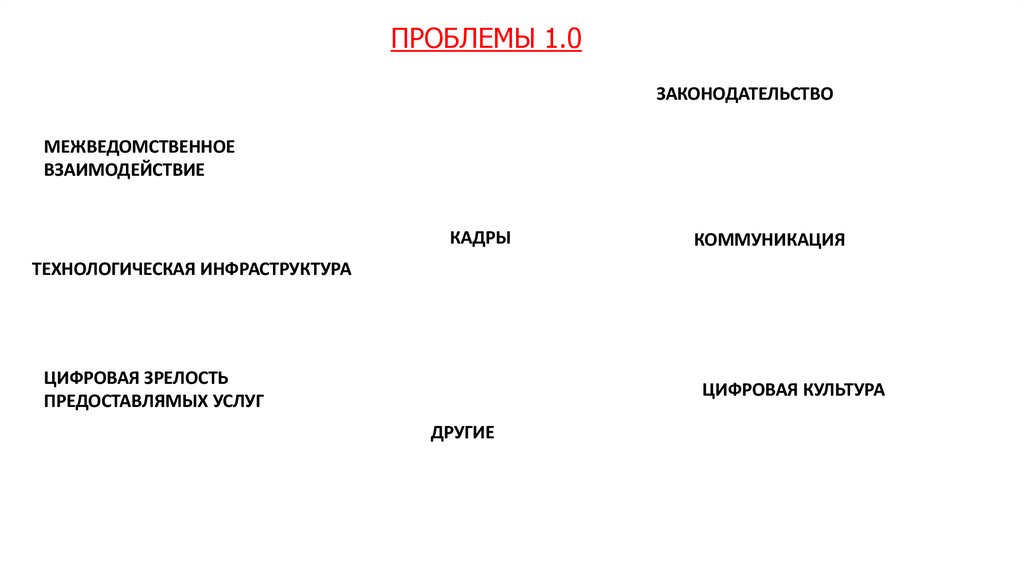 ПРОБЛЕМЫ 1.0

ЗАКОНОДАТЕЛЬСТВО

МЕЖВЕДОМСТВЕННОЕ ВЗАИМОДЕЙСТВИЕ

КАДРЫ

КОММУНИКАЦИЯ

ТЕХНОЛОГИЧЕСКАЯ ИНФРАСТРУКТУРА

ЦИФРОВАЯ ЗРЕЛОСТЬ ПРЕДОСТАВЛЯМЫХ УСЛУГ

ЦИФРОВАЯ КУЛЬТУРА

ДРУГИЕ